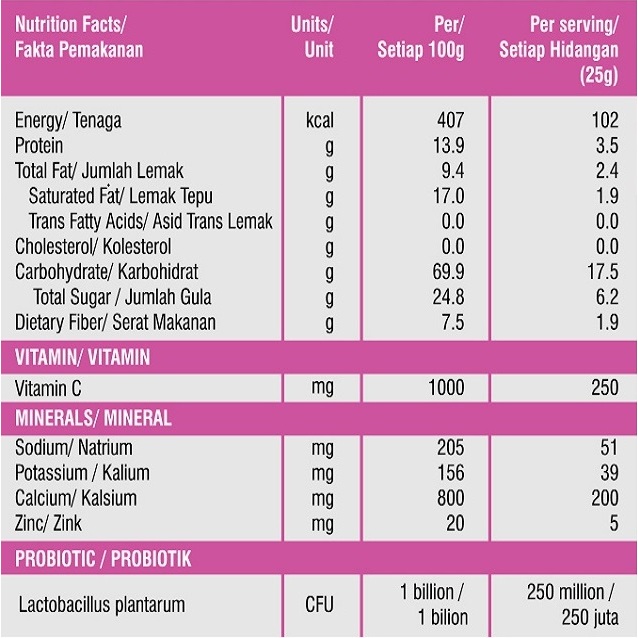 | Nutrition Facts/ Fakta Pemakanan | Units/ Unit | Per/ Setiap 100g | Per serving/ Setiap Hidangan (25g) |
|---|---|---|---|
| Energy/ Tenaga | kcal | 407 | 102 |
| Protein | g | 13.9 | 3.5 |
| Total Fat/ Jumlah Lemak | g | 9.4 | 2.4 |
| Saturated Fat/ Lemak Tepu | g | 17.0 | 1.9 |
| Trans Fatty Acids/ Asid Trans Lemak | g | 0.0 | 0.0 |
| Cholesterol/ Kolesterol | g | 0.0 | 0.0 |
| Carbohydrate/ Karbohidrat | g | 69.9 | 17.5 |
| Total Sugar / Jumlah Gula | g | 24.8 | 6.2 |
| Dietary Fiber/ Serat Makanan | g | 7.5 | 1.9 |
| VITAMIN/ VITAMIN | | | |
| Vitamin C | mg | 1000 | 250 |
| MINERALS/ MINERAL | | | |
| Sodium/ Natrium | mg | 205 | 51 |
| Potassium / Kalium | mg | 156 | 39 |
| Calcium/ Kalsium | mg | 800 | 200 |
| Zinc/ Zink | mg | 20 | 5 |
| PROBIOTIC / PROBIOTIK | | | |
| Lactobacillus plantarum | CFU | 1 billion / 1 bilion | 250 million / 250 juta |